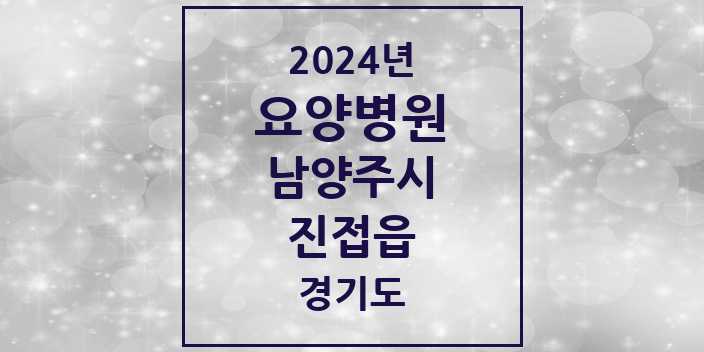 2024년
요양병원
남양주시
진접읍
경기도